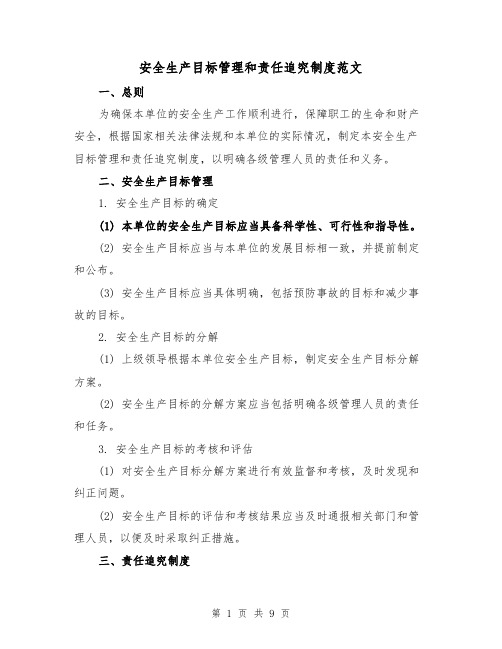 安全生产目标管理和责任追究制度范文

一、总则

为确保本单位的安全生产工作顺利进行，保障职工的生命和财产安全，根据国家相关法律法规和本单位的实际情况，制定本安全生产目标管理和责任追究制度，以明确各级管理人员的责任和义务。

二、安全生产目标管理

1. 安全生产目标的确定

(1) 本单位的安全生产目标应当具备科学性、可行性和指导性。

(2) 安全生产目标应当与本单位的发展目标相一致，并提前制定和公布。

(3) 安全生产目标应当具体明确，包括预防事故的目标和减少事故的目标。

2. 安全生产目标的分解

(1) 上级领导根据本单位安全生产目标，制定安全生产目标分解方案。

(2) 安全生产目标的分解方案应当包括明确各级管理人员的责任和任务。

3. 安全生产目标的考核和评估

(1) 对安全生产目标分解方案进行有效监督和考核，及时发现和纠正问题。

(2) 安全生产目标的评估和考核结果应当及时通报相关部门和管理人员，以便及时采取纠正措施。

三、责任追究制度

第 1 页 共 9 页